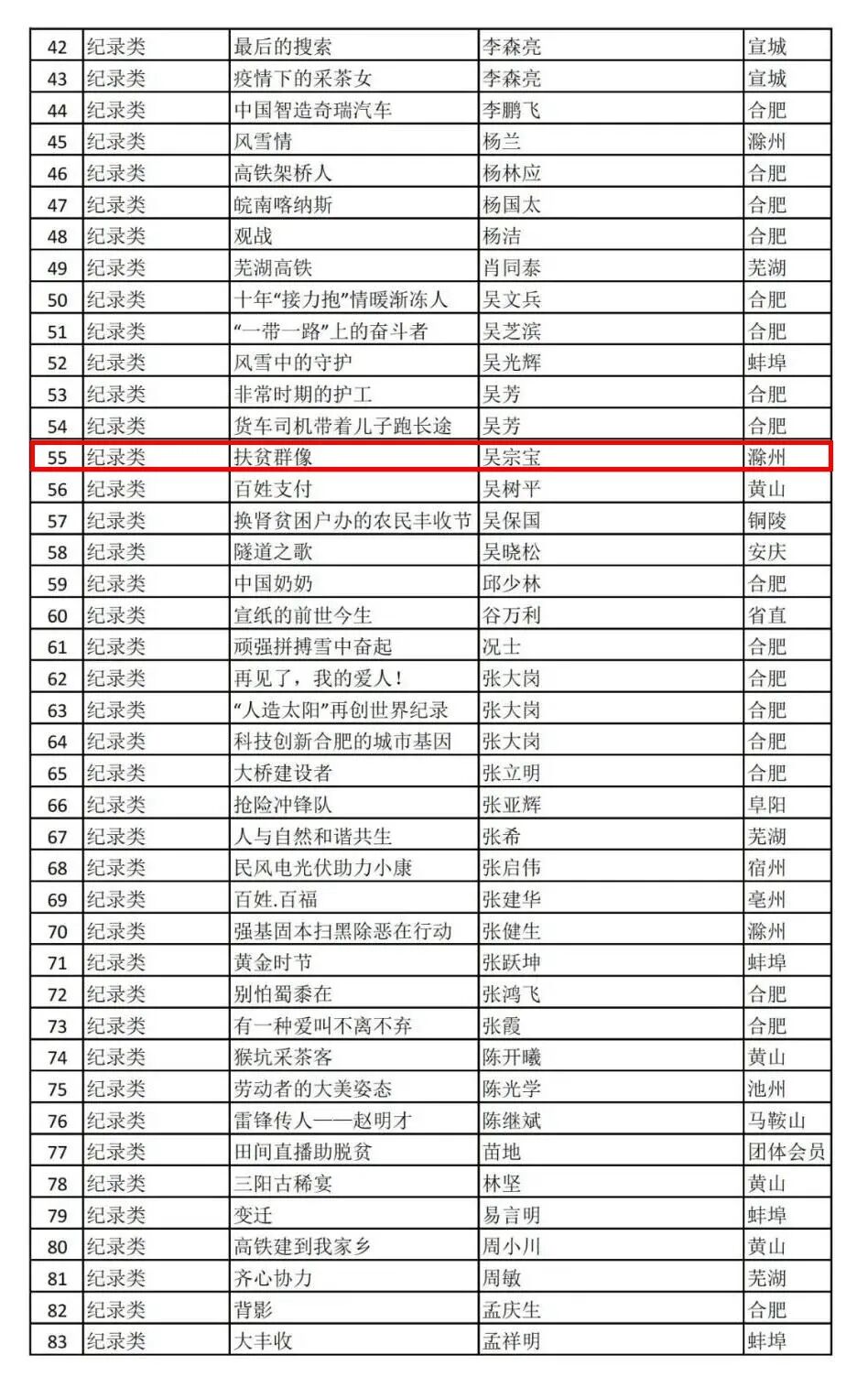 | 42 | 纪录类 | 最后的搜索 | 李森亮 | 宣城 |
|---|---|---|---|---|
| 43 | 纪录类 | 疫情下的采茶女 | 李森亮 | 宣城 |
| 44 | 纪录类 | 中国智造奇瑞汽车 | 李鹏飞 | 合肥 |
| 45 | 纪录类 | 风雪情 | 杨兰 | 滁州 |
| 46 | 纪录类 | 高铁架桥人 | 杨林应 | 合肥 |
| 47 | 纪录类 | 皖南喀纳斯 | 杨国太 | 合肥 |
| 48 | 纪录类 | 观战 | 杨洁 | 合肥 |
| 49 | 纪录类 | 芜湖高铁 | 肖同泰 | 芜湖 |
| 50 | 纪录类 | 十年“接力抱”情暖渐冻人 | 吴文兵 | 合肥 |
| 51 | 纪录类 | “一带一路”上的奋斗者 | 吴芝滨 | 合肥 |
| 52 | 纪录类 | 风雪中的守护 | 吴光辉 | 蚌埠 |
| 53 | 纪录类 | 非常时期的护工 | 吴芳 | 合肥 |
| 54 | 纪录类 | 货车司机带着儿子跑长途 | 吴芳 | 合肥 |
| 55 | 纪录类 | 扶贫群像 | 吴宗宝 | 滁州 |
| 56 | 纪录类 | 百姓支付 | 吴树平 | 黄山 |
| 57 | 纪录类 | 换肾贫困户办的农民丰收节 | 吴保国 | 铜陵 |
| 58 | 纪录类 | 隧道之歌 | 吴晓松 | 安庆 |
| 59 | 纪录类 | 中国奶奶 | 邱少林 | 合肥 |
| 60 | 纪录类 | 宣纸的前世今生 | 谷万利 | 省直 |
| 61 | 纪录类 | 顽强拼搏雪中奋起 | 况士 | 合肥 |
| 62 | 纪录类 | 再见了，我的爱人！ | 张大岗 | 合肥 |
| 63 | 纪录类 | “人造太阳”再创世界纪录 | 张大岗 | 合肥 |
| 64 | 纪录类 | 科技创新合肥的城市基因 | 张大岗 | 合肥 |
| 65 | 纪录类 | 大桥建设者 | 张立明 | 合肥 |
| 66 | 纪录类 | 抢险冲锋队 | 张亚辉 | 阜阳 |
| 67 | 纪录类 | 人与自然和谐共生 | 张希 | 芜湖 |
| 68 | 纪录类 | 民风电光伏助力小康 | 张启伟 | 宿州 |
| 69 | 纪录类 | 百姓.百福 | 张建华 | 亳州 |
| 70 | 纪录类 | 强基固本扫黑除恶在行动 | 张健生 | 滁州 |
| 71 | 纪录类 | 黄金时节 | 张跃坤 | 蚌埠 |
| 72 | 纪录类 | 别怕蜀黍在 | 张鸿飞 | 合肥 |
| 73 | 纪录类 | 有一种爱叫不离不弃 | 张霞 | 合肥 |
| 74 | 纪录类 | 猴坑采茶客 | 陈开曦 | 黄山 |
| 75 | 纪录类 | 劳动者的大美姿态 | 陈光学 | 池州 |
| 76 | 纪录类 | 雷锋传人——赵明才 | 陈继斌 | 马鞍山 |
| 77 | 纪录类 | 田间直播助脱贫 | 苗地 | 团体会员 |
| 78 | 纪录类 | 三阳古稀宴 | 林坚 | 黄山 |
| 79 | 纪录类 | 变迁 | 易言明 | 蚌埠 |
| 80 | 纪录类 | 高铁建到我家乡 | 周小川 | 黄山 |
| 81 | 纪录类 | 齐心协力 | 周敏 | 芜湖 |
| 82 | 纪录类 | 背影 | 孟庆生 | 合肥 |
| 83 | 纪录类 | 大丰收 | 孟祥明 | 蚌埠 |